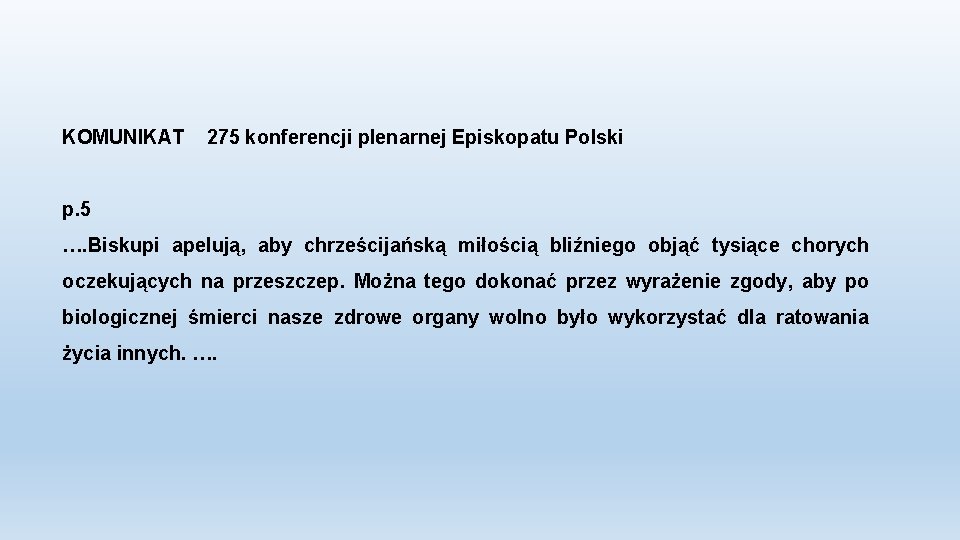 KOMUNIKAT 275 konferencji plenarnej Episkopatu Polski

p.5

….Biskupi apelują, aby chrześcijańską miłością bliźniego objąć tysiące chorych oczekujących na przeszczep. Można tego dokonać przez wyrażenie zgody, aby po biologicznej śmierci nasze zdrowe organy wolno było wykorzystać dla ratowania życia innych. ….